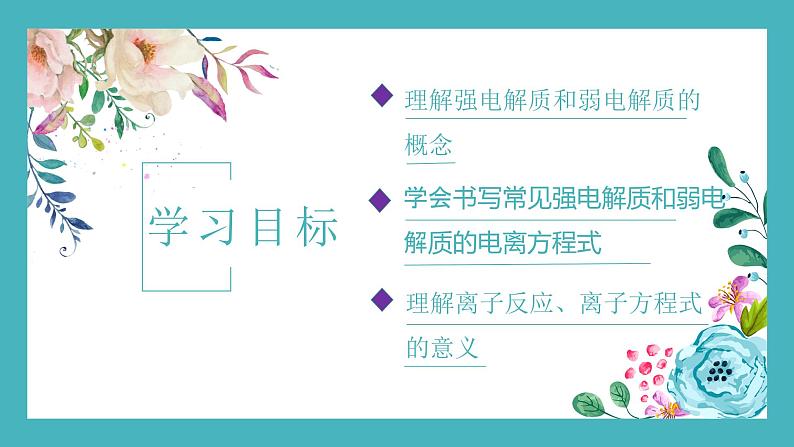 学习目标

理解强电解质和弱电解质的概念

学会书写常见强电解质和弱电解质的电离方程式

理解离子反应、离子方程式的意义